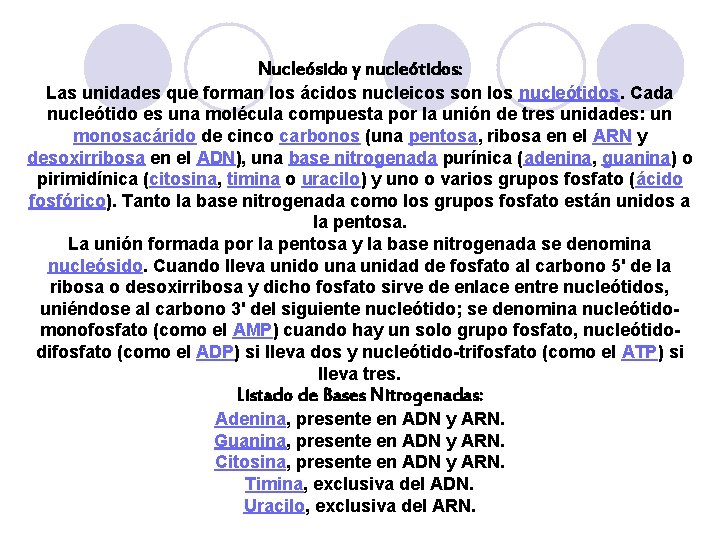 Nucleósido y nucleótidos:
Las unidades que forman los ácidos nucleicos son los nucleótidos. Cada nucleótido es una molécula compuesta por la unión de tres unidades: un monosacárido de cinco carbonos (una pentosa, ribosa en el ARN y desoxirribosa en el ADN), una base nitrogenada purínica (adenina, guanina) o pirimidínica (citosina, timina o uracilo) y uno o varios grupos fosfato (ácido fosfórico). Tanto la base nitrogenada como los grupos fosfato están unidos a la pentosa.
La unión formada por la pentosa y la base nitrogenada se denomina nucleósido. Cuando lleva unido una unidad de fosfato al carbono 5' de la ribosa o desoxirribosa y dicho fosfato sirve de enlace entre nucleótidos, uniéndose al carbono 3' del siguiente nucleótido; se denomina nucleótido-monofosfato (como el AMP) cuando hay un solo grupo fosfato, nucleótido-difosfato (como el ADP) si lleva dos y nucleótido-trifosfato (como el ATP) si lleva tres.
Listado de Bases Nitrogenadas:
Adenina, presente en ADN y ARN.
Guanina, presente en ADN y ARN.
Citosina, presente en ADN y ARN.
Timina, exclusiva del ADN.
Uracilo, exclusiva del ARN.